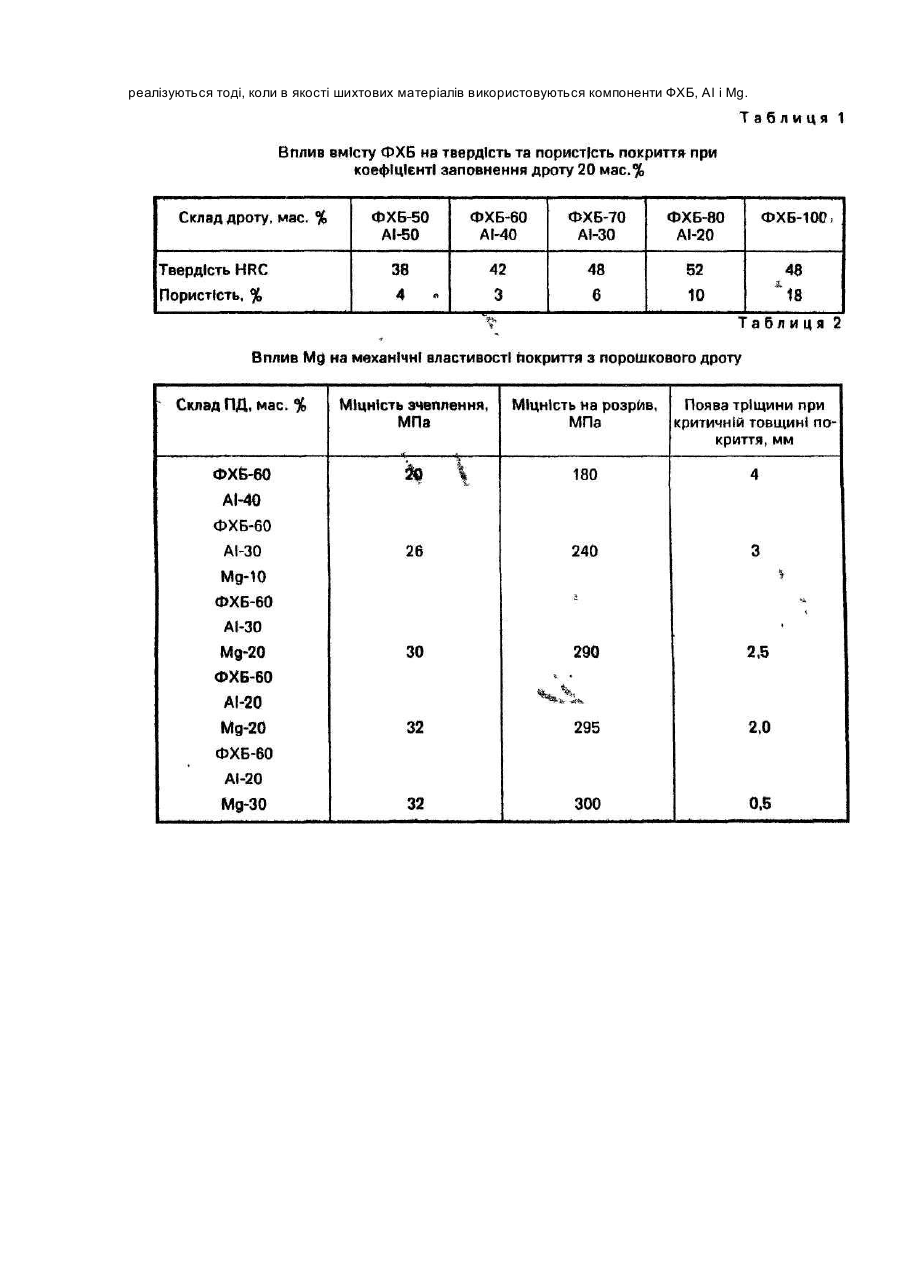 реалізуються тоді, коли в якості шихтових матеріалів використовуються компоненти ФХБ, Al і Mg.

Таблиця 1

Вплив вмісту ФХБ на твердість та пористість покриття при коефіцієнті заповнення дроту 20 мас.%

| Склад дроту, мас. % | ФХБ-50 Al-50 | ФХБ-60 Al-40 | ФХБ-70 Al-30 | ФХБ-80 Al-20 | ФХБ-100 |
|---|---|---|---|---|---|
| Твердість HRC | 38 | 42 | 48 | 52 | 48 |
| Пористість, % | 4 | 3 | 6 | 10 | 18 |

Таблиця 2

Вплив Mg на механічні властивості покриття з порошкового дроту

| Склад ПД, мас. % | Міцність зчеплення, МПа | Міцність на розрив, МПа | Поява тріщини при критичній товщині покриття, мм |
|---|---|---|---|
| ФХБ-60 Al-40 | 20 | 180 | 4 |
| ФХБ-60 Al-30 Mg-10 | 26 | 240 | 3 |
| ФХБ-60 Al-30 Mg-20 | 30 | 290 | 2,5 |
| ФХБ-60 Al-20 Mg-20 | 32 | 295 | 2,0 |
| ФХБ-60 Al-20 Mg-30 | 32 | 300 | 0,5 |